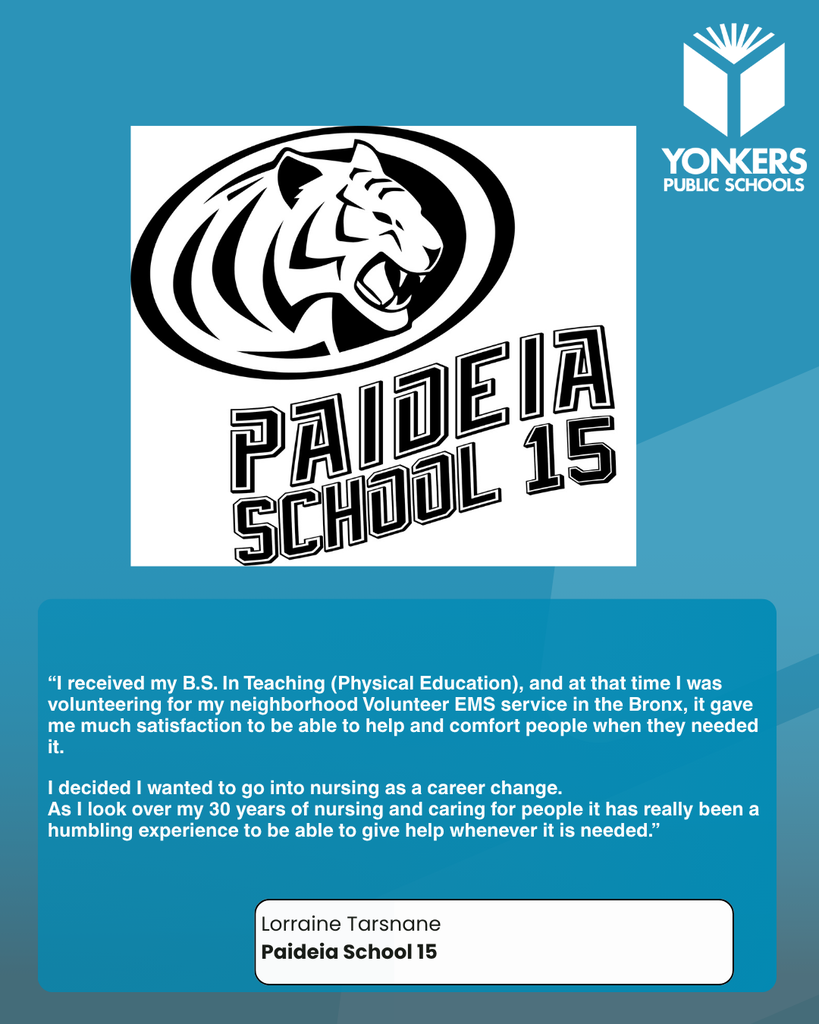 YONKERS
PUBLIC SCHOOLS

PAIDEIA
SCHOOL 15

“I received my B.S. In Teaching (Physical Education), and at that time I was volunteering for my neighborhood Volunteer EMS service in the Bronx, it gave me much satisfaction to be able to help and comfort people when they needed it.

I decided I wanted to go into nursing as a career change.
As I look over my 30 years of nursing and caring for people it has really been a humbling experience to be able to give help whenever it is needed.”

Lorraine Tarsnane
Paideia School 15